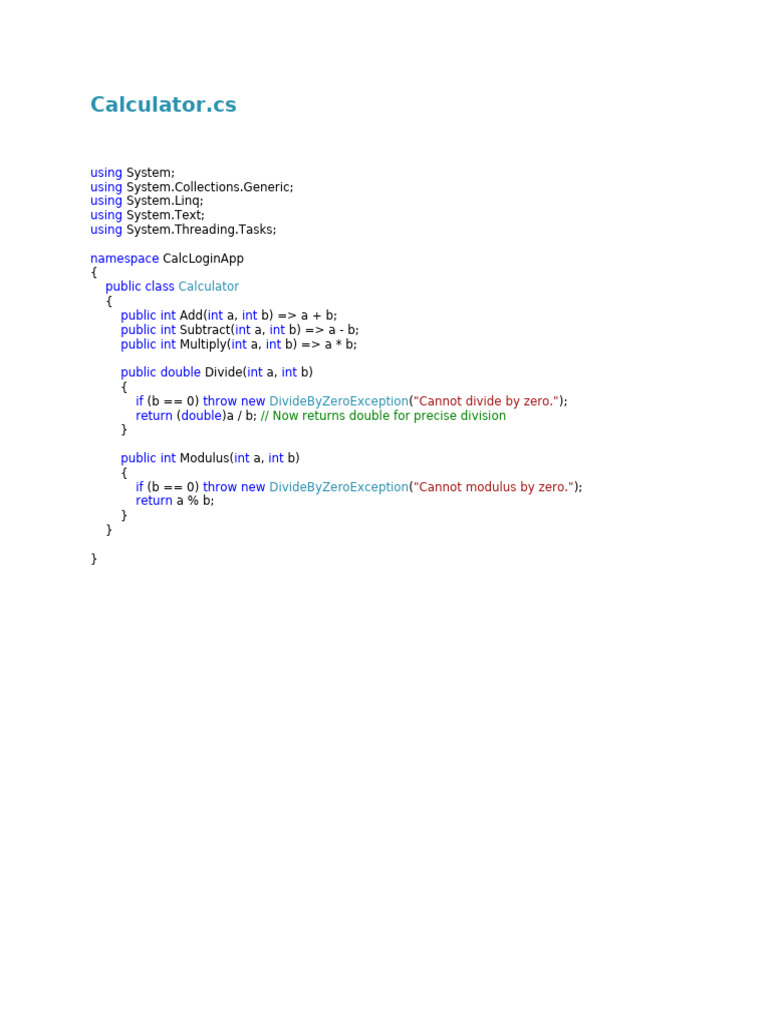 Calculator.cs

using System;
using System.Collections.Generic;
using System.Linq;
using System.Text;
using System.Threading.Tasks;

namespace CalcLoginApp
{
    public class Calculator
    {
        public int Add(int a, int b) => a + b;
        public int Subtract(int a, int b) => a - b;
        public int Multiply(int a, int b) => a * b;

        public double Divide(int a, int b)
        {
            if (b == 0) throw new DivideByZeroException("Cannot divide by zero.");
            return (double)a / b; // Now returns double for precise division
        }

        public int Modulus(int a, int b)
        {
            if (b == 0) throw new DivideByZeroException("Cannot modulus by zero.");
            return a % b;
        }
    }

}